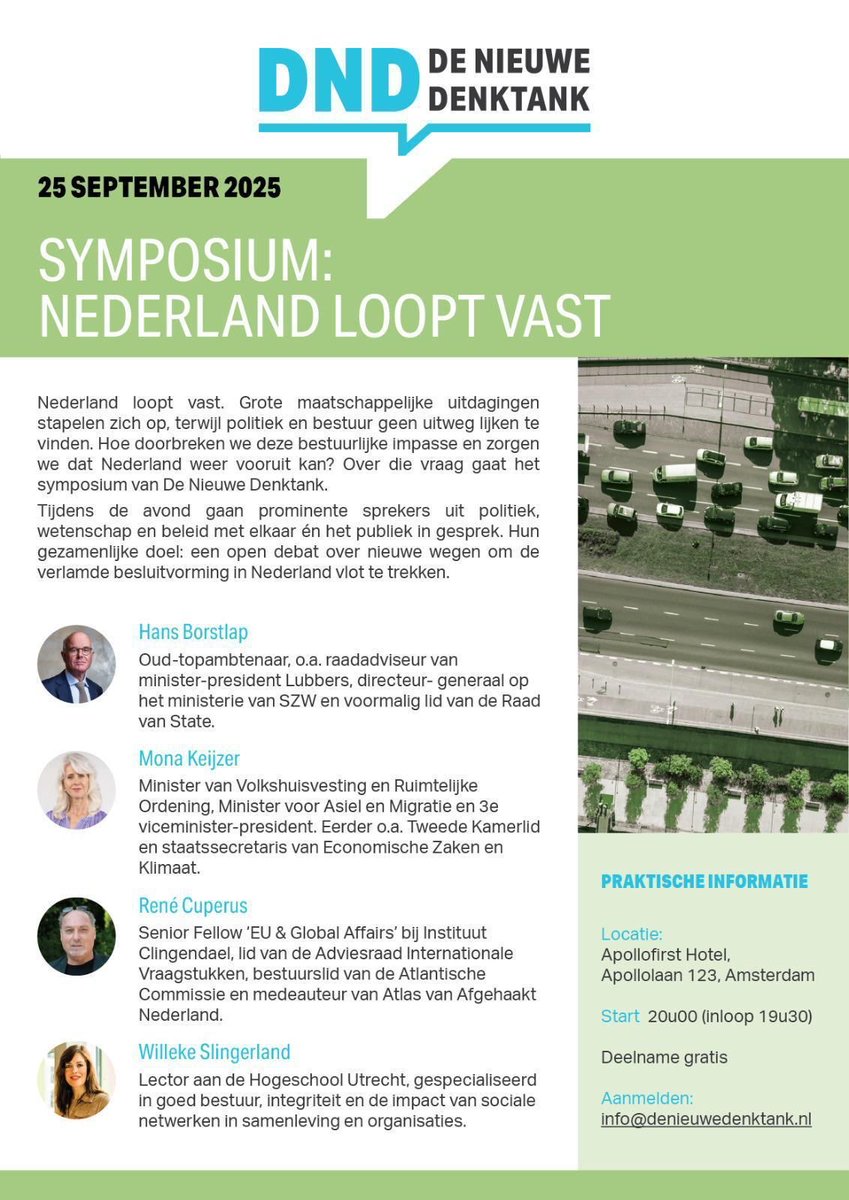 DND DE NIEUWE DENKTANK

25 SEPTEMBER 2025

SYMPOSIUM: NEDERLAND LOOPT VAST

Nederland loopt vast. Grote maatschappelijke uitdagingen stapelen zich op, terwijl politiek en bestuur geen uitweg lijken te vinden. Hoe doorbreken we deze bestuurlijke impasse en zorgen we dat Nederland weer vooruit kan? Over die vraag gaat het symposium van De Nieuwe Denktank.

Tijdens de avond gaan prominente sprekers uit politiek, wetenschap en beleid met elkaar én het publiek in gesprek. Hun gezamenlijke doel: een open debat over nieuwe wegen om de verlamde besluitvorming in Nederland vlot te trekken.

Hans Borstlap
Oud-topambtenaar, o.a. raadadviseur van minister-president Lubbers, directeur- generaal op het ministerie van SZW en voormalig lid van de Raad van State.

Mona Keijzer
Minister van Volkshuisvesting en Ruimtelijke Ordening, Minister voor Asiel en Migratie en 3e viceminister-president. Eerder o.a. Tweede Kamerlid en staatssecretaris van Economische Zaken en Klimaat.

René Cuperus
Senior Fellow 'EU & Global Affairs' bij Instituut Clingendael, lid van de Adviesraad Internationale Vraagstukken, bestuurslid van de Atlantische Commissie en medeauteur van Atlas van Afgehaakt Nederland.

Willeke Slingerland
Lector aan de Hogeschool Utrecht, gespecialiseerd in goed bestuur, integriteit en de impact van sociale netwerken in samenleving en organisaties.

PRAKTISCHE INFORMATIE

Locatie:
Apollofirst Hotel,
Apollolaan 123, Amsterdam

Start 20u00 (inloop 19u30)

Deelname gratis

Aanmelden:
info@denieuwedenktank.nl